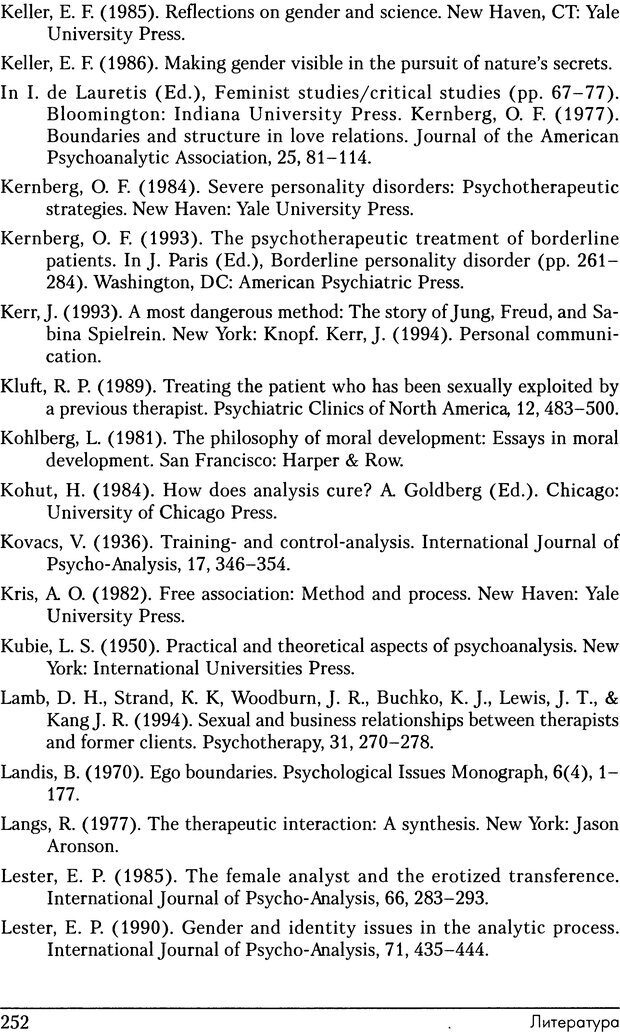 Keller, E. F. (1985). Reflections on gender and science. New Haven, CT: Yale University Press.

Keller, E. F. (1986). Making gender visible in the pursuit of nature's secrets.

In I. de Lauretis (Ed.), Feminist studies/critical studies (pp. 67–77). Bloomington: Indiana University Press. Kernberg, O. F. (1977). Boundaries and structure in love relations. Journal of the American Psychoanalytic Association, 25, 81–114.

Kernberg, O. F. (1984). Severe personality disorders: Psychotherapeutic strategies. New Haven: Yale University Press.

Kernberg, O. F. (1993). The psychotherapeutic treatment of borderline patients. In J. Paris (Ed.), Borderline personality disorder (pp. 261–284). Washington, DC: American Psychiatric Press.

Kerr, J. (1993). A most dangerous method: The story of Jung, Freud, and Sabina Spielrein. New York: Knopf. Kerr, J. (1994). Personal communication.

Kluft, R. P. (1989). Treating the patient who has been sexually exploited by a previous therapist. Psychiatric Clinics of North America, 12, 483–500.

Kohlberg, L. (1981). The philosophy of moral development: Essays in moral development. San Francisco: Harper & Row.

Kohut, H. (1984). How does analysis cure? A. Goldberg (Ed.). Chicago: University of Chicago Press.

Kovacs, V. (1936). Training- and control-analysis. International Journal of Psycho-Analysis, 17, 346–354.

Kris, A. O. (1982). Free association: Method and process. New Haven: Yale University Press.

Kubie, L. S. (1950). Practical and theoretical aspects of psychoanalysis. New York: International Universities Press.

Lamb, D. H., Strand, K. K, Woodburn, J. R., Buchko, K. J., Lewis, J. T., & Kang J. R. (1994). Sexual and business relationships between therapists and former clients. Psychotherapy, 31, 270–278.

Landis, B. (1970). Ego boundaries. Psychological Issues Monograph, 6(4), 1–177.

Langs, R. (1977). The therapeutic interaction: A synthesis. New York: Jason Aronson.

Lester, E. P. (1985). The female analyst and the erotized transference. International Journal of Psycho-Analysis, 66, 283–293.

Lester, E. P. (1990). Gender and identity issues in the analytic process. International Journal of Psycho-Analysis, 71, 435–444.

252 Литература